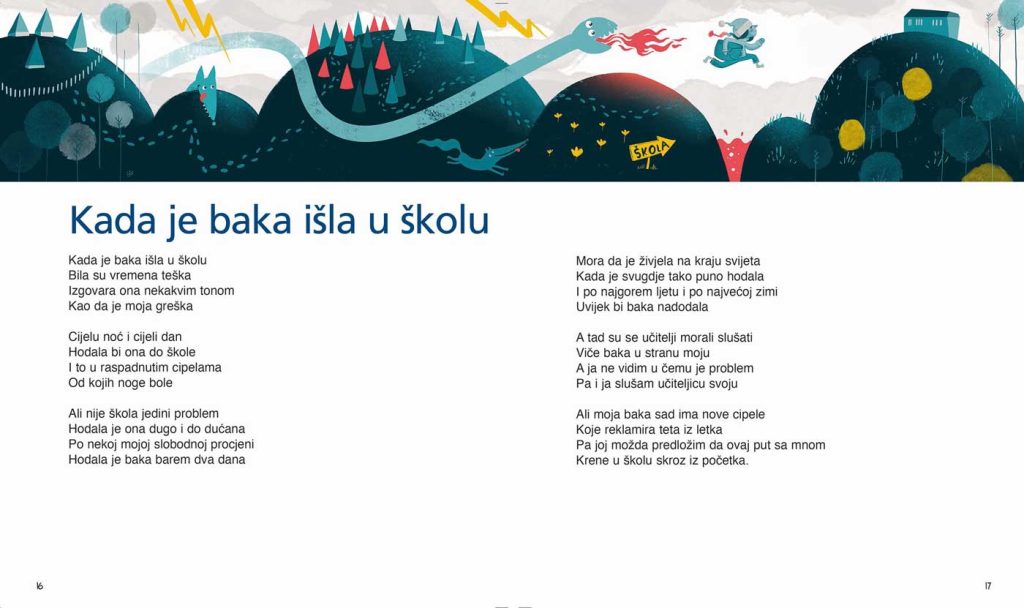 ŠKOLA

Kada je baka išla u školu

Kada je baka išla u školu
Bila su vremena teška
Izgovara ona nekakvim tonom
Kao da je moja greška

Cijelu noć i cijeli dan
Hodala bi ona do škole
I to u raspadnutim cipelama
Od kojih noge bole

Ali nije škola jedini problem
Hodala je ona dugo i do dućana
Po nekoj mojoj slobodnoj procjeni
Hodala je baka barem dva dana

Mora da je živjela na kraju svijeta
Kada je svugdje tako puno hodala
I po najgorem ljetu i po najvećoj zimi
Uvijek bi baka nadodala

A tad su se učitelji morali slušati
Viče baka u stranu moju
A ja ne vidim u čemu je problem
Pa i ja slušam učiteljicu svoju

Ali moja baka sad ima nove cipele
Koje reklamira teta iz letka
Pa joj možda predložim da ovaj put sa mnom
Krene u školu skroz iz početka.

16

17